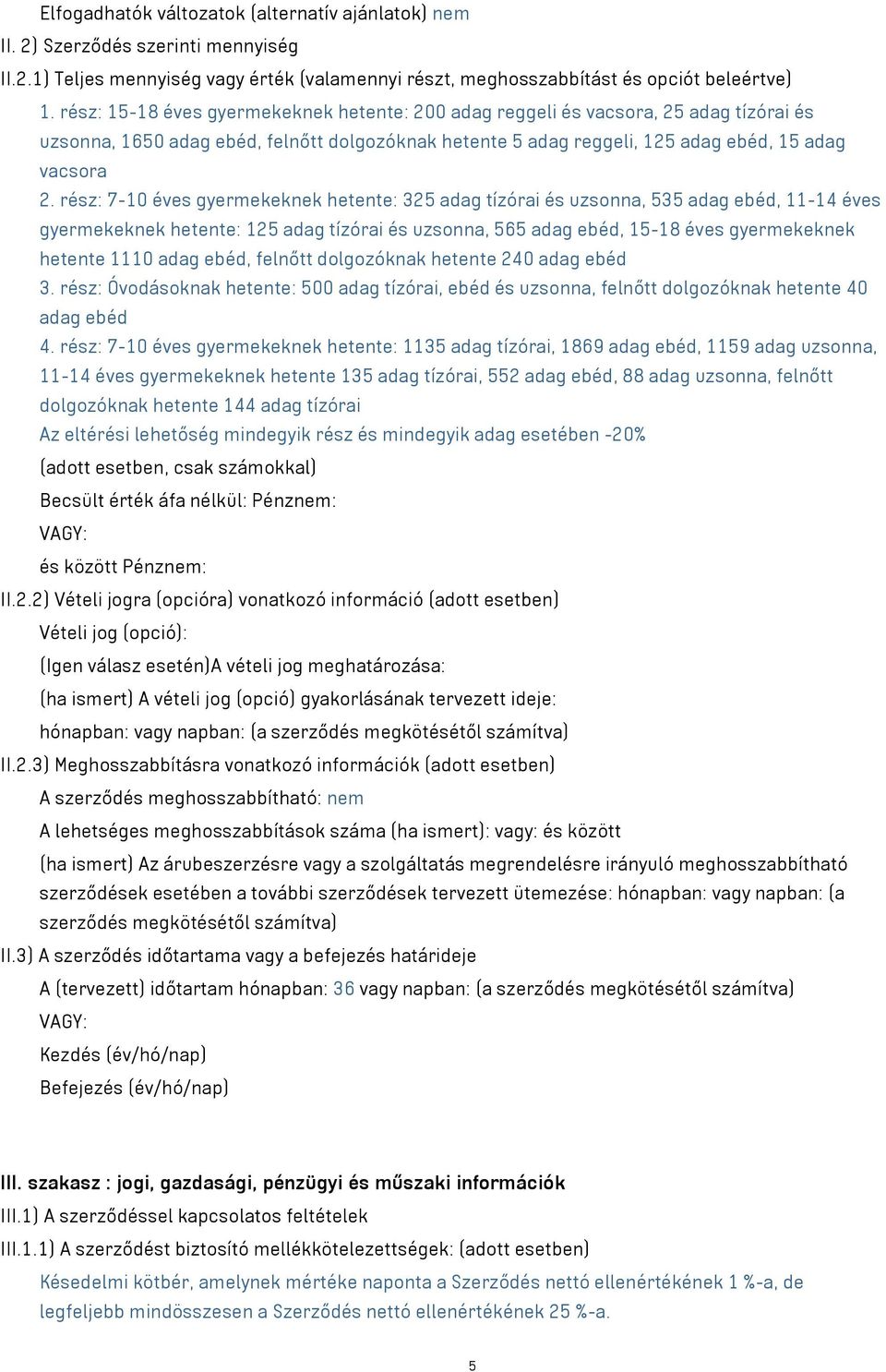 Elfogadhatók változatok (alternatív ajánlatok) nem
II. 2) Szerződés szerinti mennyiség
II.2.1) Teljes mennyiség vagy érték (valamennyi részt, meghosszabbítást és opciót beleértve)
1. rész: 15-18 éves gyermekeknek hetente: 200 adag reggeli és vacsora, 25 adag tízórai és uzsonna, 1650 adag ebéd, felnőtt dolgozóknak hetente 5 adag reggeli, 125 adag ebéd, 15 adag vacsora
2. rész: 7-10 éves gyermekeknek hetente: 325 adag tízórai és uzsonna, 535 adag ebéd, 11-14 éves gyermekeknek hetente: 125 adag tízórai és uzsonna, 565 adag ebéd, 15-18 éves gyermekeknek hetente 1110 adag ebéd, felnőtt dolgozóknak hetente 240 adag ebéd
3. rész: Óvodásoknak hetente: 500 adag tízórai, ebéd és uzsonna, felnőtt dolgozóknak hetente 40 adag ebéd
4. rész: 7-10 éves gyermekeknek hetente: 1135 adag tízórai, 1869 adag ebéd, 1159 adag uzsonna, 11-14 éves gyermekeknek hetente 135 adag tízórai, 552 adag ebéd, 88 adag uzsonna, felnőtt dolgozóknak hetente 144 adag tízórai
Az eltérési lehetőség mindegyik rész és mindegyik adag esetében -20%
(adott esetben, csak számokkal)
Becsült érték áfa nélkül: Pénznem:
VAGY:
és között Pénznem:
II.2.2) Vételi jogra (opcióra) vonatkozó információ (adott esetben)
Vételi jog (opció):
(Igen válasz esetén)A vételi jog meghatározása:
(ha ismert) A vételi jog (opció) gyakorlásának tervezett ideje:
hónapban: vagy napban: (a szerződés megkötésétől számítva)
II.2.3) Meghosszabbításra vonatkozó információk (adott esetben)
A szerződés meghosszabbítható: nem
A lehetséges meghosszabbítások száma (ha ismert): vagy: és között
(ha ismert) Az árubeszerzésre vagy a szolgáltatás megrendelésre irányuló meghosszabbítható szerződések esetében a további szerződések tervezett ütemezése: hónapban: vagy napban: (a szerződés megkötésétől számítva)
II.3) A szerződés időtartama vagy a befejezés határideje
A (tervezett) időtartam hónapban: 36 vagy napban: (a szerződés megkötésétől számítva)
VAGY:
Kezdés (év/hó/nap)
Befejezés (év/hó/nap)

III. szakasz : jogi, gazdasági, pénzügyi és műszaki információk
III.1) A szerződéssel kapcsolatos feltételek
III.1.1) A szerződést biztosító mellékkötelezettségek: (adott esetben)
Késedelmi kötbér, amelynek mértéke naponta a Szerződés nettó ellenértékének 1 %-a, de legfeljebb mindösszesen a Szerződés nettó ellenértékének 25 %-a.

5